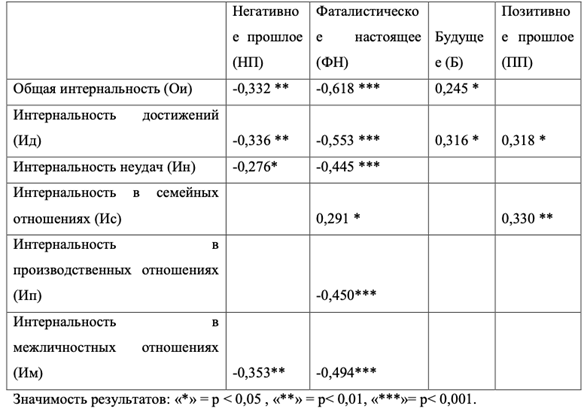 | | Негативное прошлое (НП) | Фаталистическое настоящее (ФН) | Будущее (Б) | Позитивное прошлое (ПП) |
|---|---|---|---|---|
| Общая интернальность (Ои) | -0,332 ** | -0,618 *** | 0,245 * | |
| Интернальность достижений (Ид) | -0,336 ** | -0,553 *** | 0,316 * | 0,318 * |
| Интернальность неудач (Ин) | -0,276* | -0,445 *** | | |
| Интернальность в семейных отношениях (Ис) | | 0,291 * | | 0,330 ** |
| Интернальность в производственных отношениях (Ип) | | -0,450*** | | |
| Интернальность в межличностных отношениях (Им) | -0,353** | -0,494*** | | |

Значимость результатов: «*» = p < 0,05 , «**» = p< 0,01, «***»= p< 0,001.